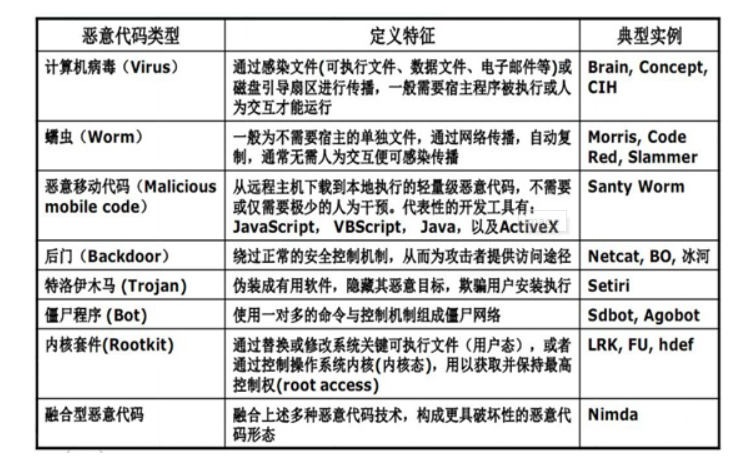 | 恶意代码类型 | 定义特征 | 典型实例 |
|---|---|---|
| 计算机病毒（Virus） | 通过感染文件(可执行文件、数据文件、电子邮件等)或磁盘引导扇区进行传播，一般需要宿主程序被执行或人为交互才能运行 | Brain, Concept, CIH |
| 蠕虫（Worm） | 一般为不需要宿主的单独文件，通过网络传播，自动复制，通常无需人为交互便可感染传播 | Morris, Code Red, Slammer |
| 恶意移动代码（Malicious mobile code） | 从远程主机下载到本地执行的轻量级恶意代码，不需要或仅需要极少的人为干预。代表性的开发工具有：JavaScript， VBScript， Java，以及ActiveX | Santy Worm |
| 后门（Backdoor） | 绕过正常的安全控制机制，从而为攻击者提供访问途径 | Netcat, BO, 冰河 |
| 特洛伊木马 (Trojan) | 伪装成有用软件，隐藏其恶意目标，欺骗用户安装执行 | Setiri |
| 僵尸程序 (Bot) | 使用一对多的命令与控制机制组成僵尸网络 | Sdbot, Agobot |
| 内核套件(Rootkit) | 通过替换或修改系统关键可执行文件（用户态），或者通过控制操作系统内核(内核态)，用以获取并保持最高控制权(root access) | LRK, FU, hdef |
| 融合型恶意代码 | 融合上述多种恶意代码技术，构成更具破坏性的恶意代码形态 | Nimda |